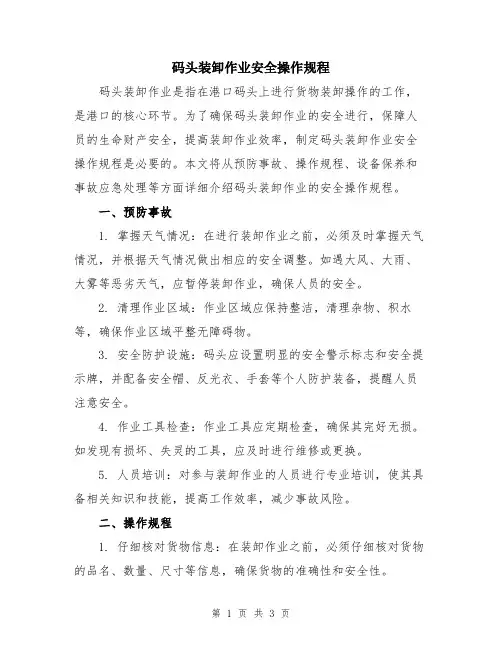 码头装卸作业安全操作规程

码头装卸作业是指在港口码头上进行货物装卸操作的工作，是港口的核心环节。为了确保码头装卸作业的安全进行，保障人员的生命财产安全，提高装卸作业效率，制定码头装卸作业安全操作规程是必要的。本文将从预防事故、操作规程、设备保养和事故应急处理等方面详细介绍码头装卸作业的安全操作规程。

一、预防事故

1. 掌握天气情况：在进行装卸作业之前，必须及时掌握天气情况，并根据天气情况做出相应的安全调整。如遇大风、大雨、大雾等恶劣天气，应暂停装卸作业，确保人员的安全。

2. 清理作业区域：作业区域应保持整洁，清理杂物、积水等，确保作业区域平整无障碍物。

3. 安全防护设施：码头应设置明显的安全警示标志和安全提示牌，并配备安全帽、反光衣、手套等个人防护装备，提醒人员注意安全。

4. 作业工具检查：作业工具应定期检查，确保其完好无损。如发现有损坏、失灵的工具，应及时进行维修或更换。

5. 人员培训：对参与装卸作业的人员进行专业培训，使其具备相关知识和技能，提高工作效率，减少事故风险。

二、操作规程

1. 仔细核对货物信息：在装卸作业之前，必须仔细核对货物的品名、数量、尺寸等信息，确保货物的准确性和安全性。

第 1 页 共 3 页